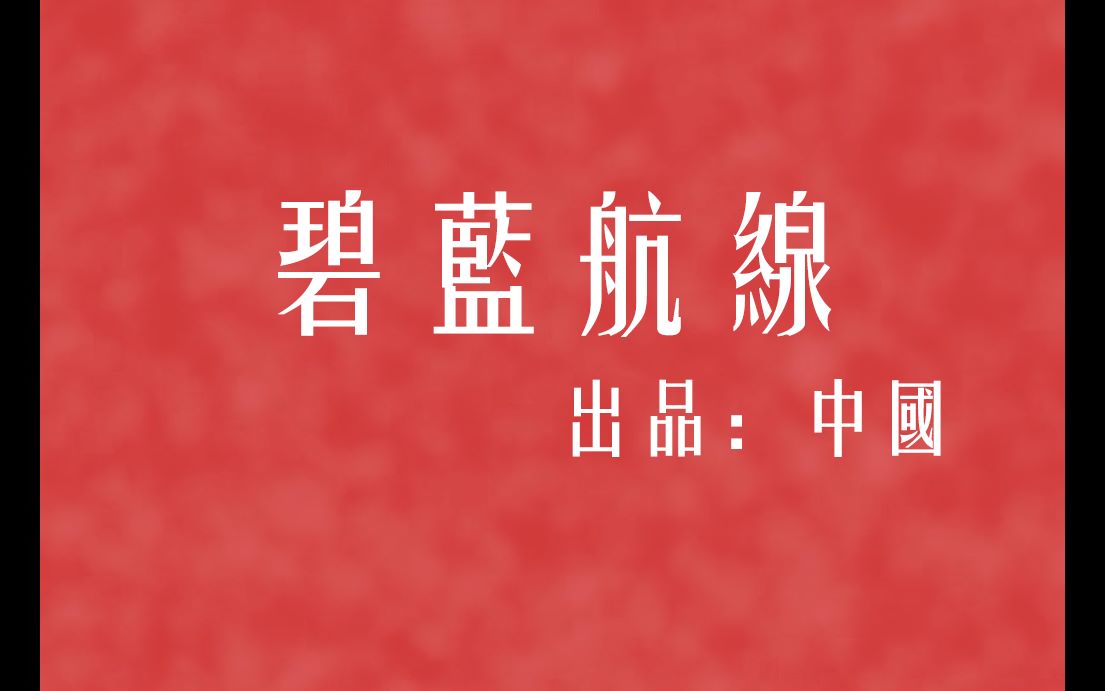 碧藍航線

出品：中國